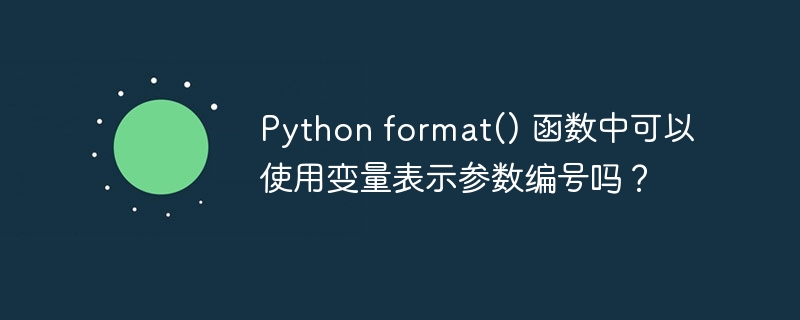 Python format() 函数中可以使用变量表示参数编号吗？